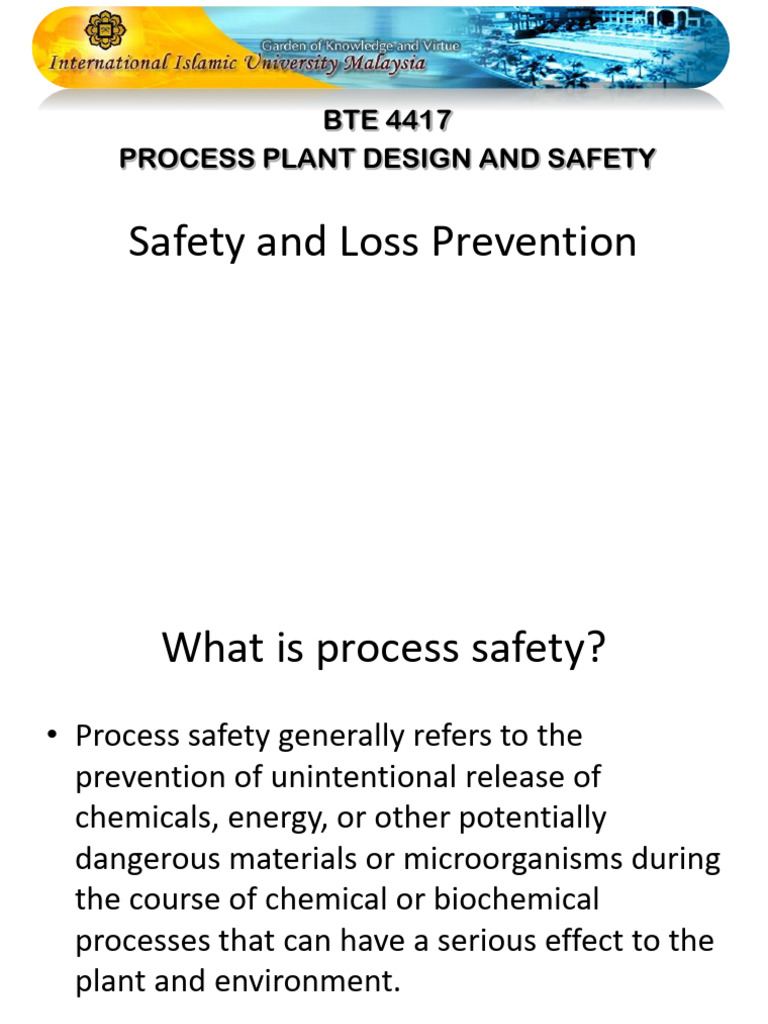 Garden of Knowledge and Virtue
International Islamic University Malaysia

BTE 4417
PROCESS PLANT DESIGN AND SAFETY

Safety and Loss Prevention

What is process safety?

• Process safety generally refers to the prevention of unintentional release of chemicals, energy, or other potentially dangerous materials or microorganisms during the course of chemical or biochemical processes that can have a serious effect to the plant and environment.